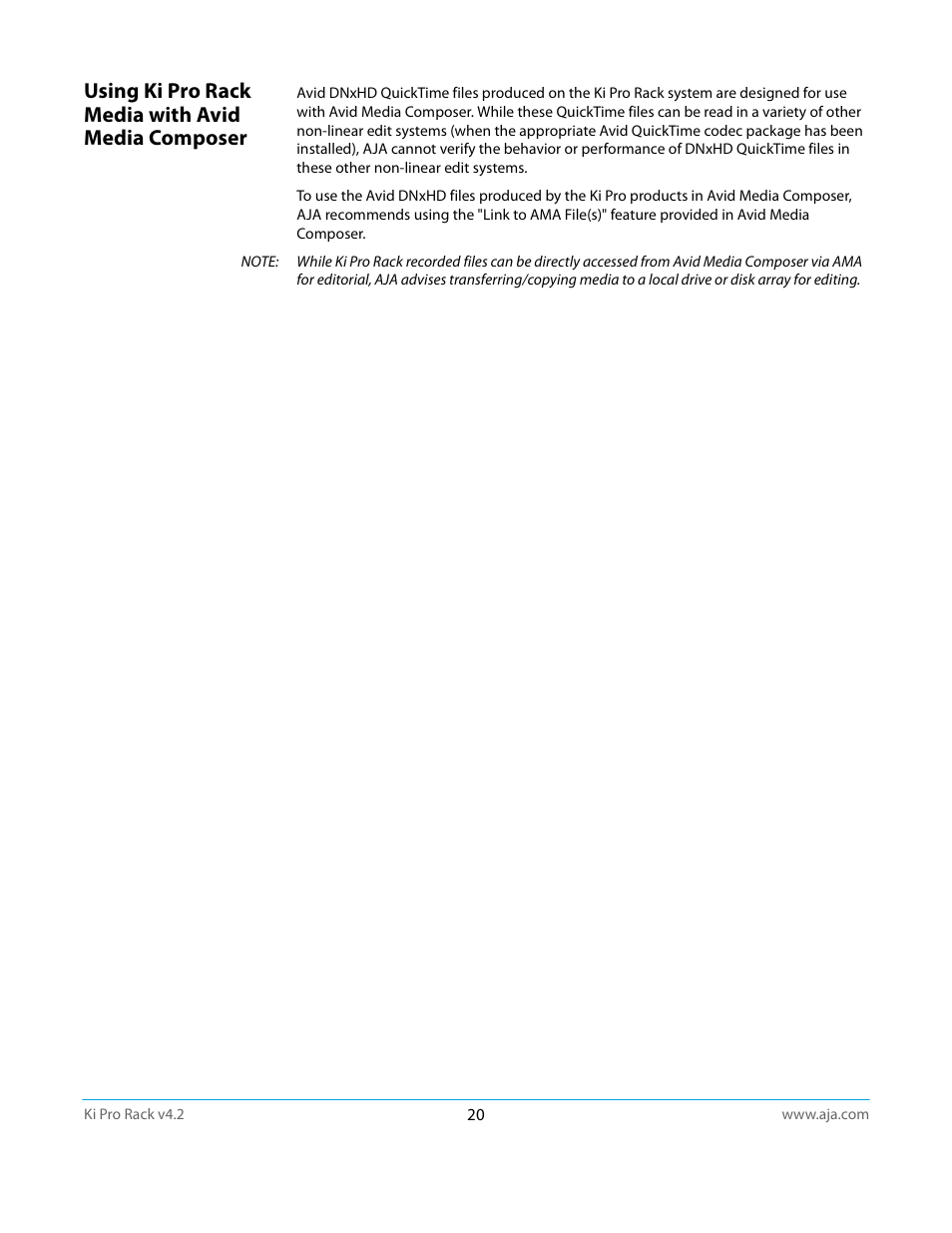 Using Ki Pro Rack Media with Avid Media Composer

Avid DNxHD QuickTime files produced on the Ki Pro Rack system are designed for use with Avid Media Composer. While these QuickTime files can be read in a variety of other non-linear edit systems (when the appropriate Avid QuickTime codec package has been installed), AJA cannot verify the behavior or performance of DNxHD QuickTime files in these other non-linear edit systems.

To use the Avid DNxHD files produced by the Ki Pro products in Avid Media Composer, AJA recommends using the "Link to AMA File(s)" feature provided in Avid Media Composer.

NOTE: While Ki Pro Rack recorded files can be directly accessed from Avid Media Composer via AMA for editorial, AJA advises transferring/copying media to a local drive or disk array for editing.

Ki Pro Rack v4.2
20
www.aja.com